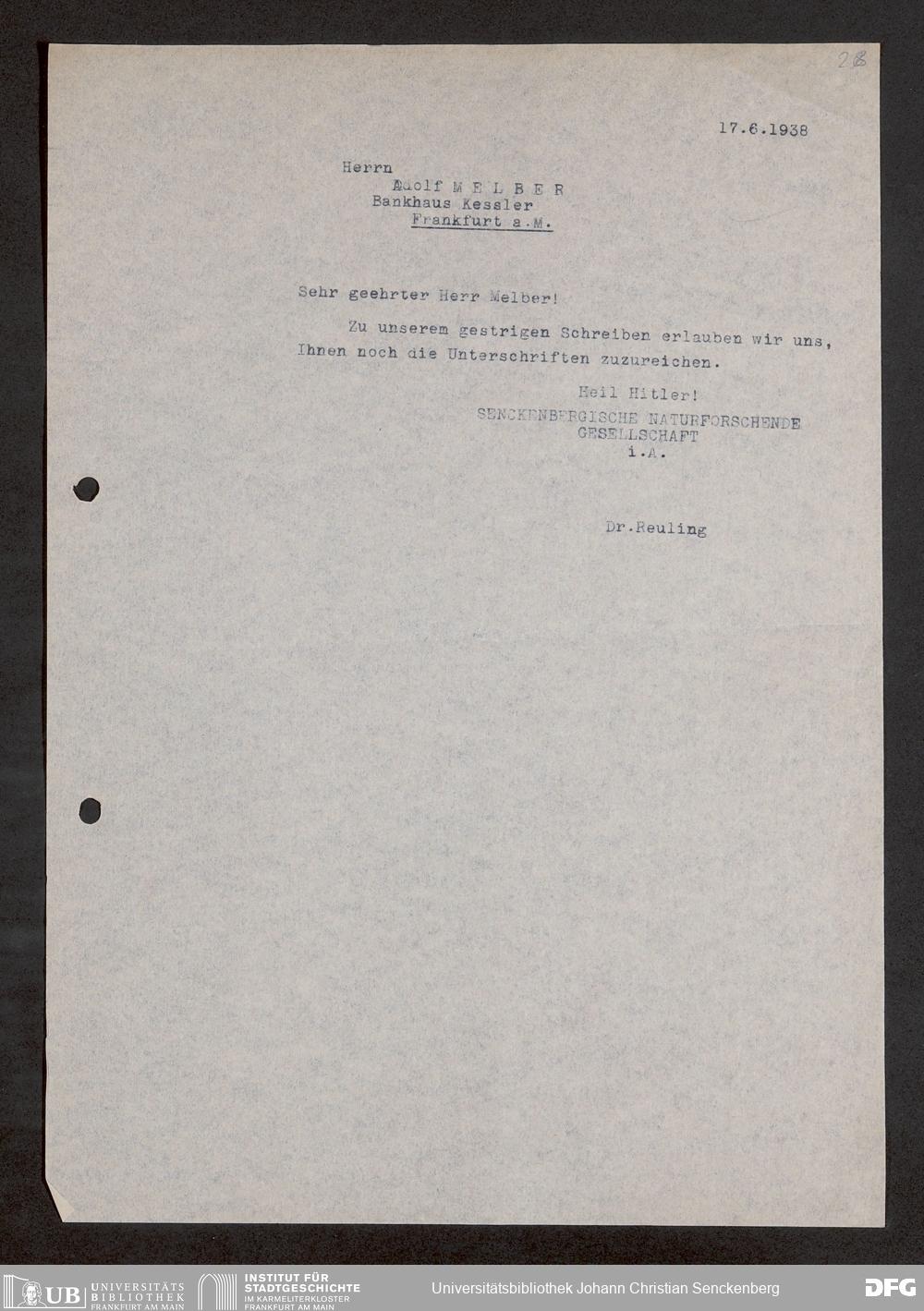 28

17.6.1938

Herrn
Adolf M E L B E R
Bankhaus Kessler
Frankfurt a.M.

Sehr geehrter Herr Melber!

Zu unserem gestrigen Schreiben erlauben wir uns, Ihnen noch die Unterschriften zuzureichen.

Heil Hitler!
SENCKENBERGISCHE NATURFORSCHENDE
GESELLSCHAFT
i.A.

Dr.Reuling

UB UNIVERSITÄTS BIBLIOTHEK FRANKFURT AM MAIN
INSTITUT FÜR STADTGESCHICHTE IM KARMELITERKLOSTER FRANKFURT AM MAIN
Universitätsbibliothek Johann Christian Senckenberg
DFG